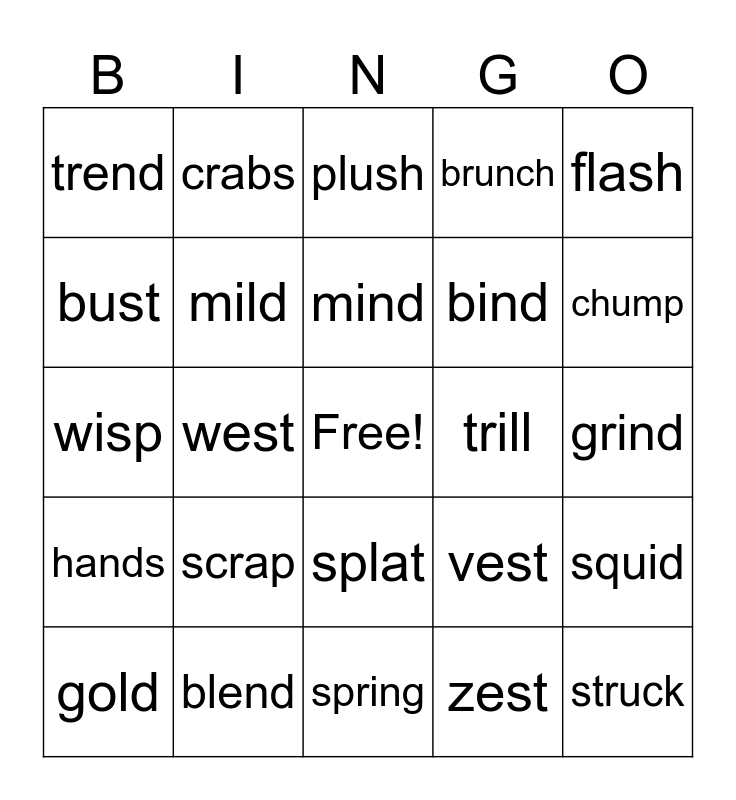 | B | I | N | G | O |
|---|---|---|---|---|
| trend | crabs | plush | brunch | flash |
| bust | mild | mind | bind | chump |
| wisp | west | Free! | trill | grind |
| hands | scrap | splat | vest | squid |
| gold | blend | spring | zest | struck |